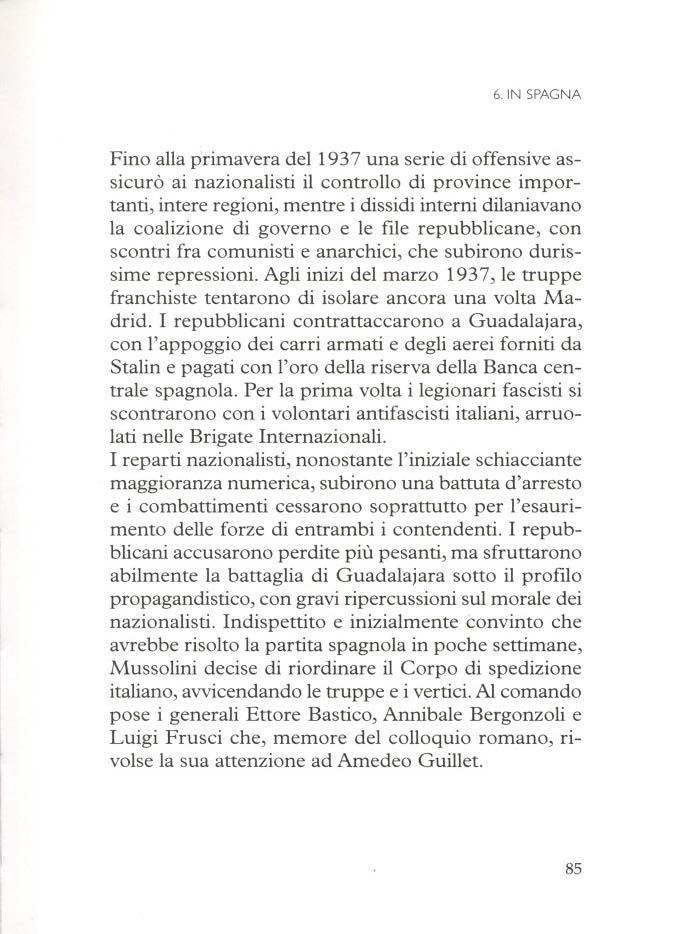 6. IN SPAGNA

Fino alla primavera del 1937 una serie di offensive assicurò ai nazionalisti il controllo di province importanti, intere regioni, mentre i dissidi interni dilaniavano la coalizione di governo e le file repubblicane, con scontri fra comunisti e anarchici, che subirono durissime repressioni. Agli inizi del marzo 1937, le truppe franchiste tentarono di isolare ancora una volta Madrid. I repubblicani contrattaccarono a Guadalajara, con l'appoggio dei carri armati e degli aerei forniti da Stalin e pagati con l'oro della riserva della Banca centrale spagnola. Per la prima volta i legionari fascisti si scontrarono con i volontari antifascisti italiani, arruolati nelle Brigate Internazionali.
I reparti nazionalisti, nonostante l'iniziale schiacciante maggioranza numerica, subirono una battuta d'arresto e i combattimenti cessarono soprattutto per l'esaurimento delle forze di entrambi i contendenti. I repubblicani accusarono perdite più pesanti, ma sfruttarono abilmente la battaglia di Guadalajara sotto il profilo propagandistico, con gravi ripercussioni sul morale dei nazionalisti. Indispettito e inizialmente convinto che avrebbe risolto la partita spagnola in poche settimane, Mussolini decise di riordinare il Corpo di spedizione italiano, avvicendando le truppe e i vertici. Al comando pose i generali Ettore Bastico, Annibale Bergonzoli e Luigi Frusci che, memore del colloquio romano, rivolse la sua attenzione ad Amedeo Guillet.

85